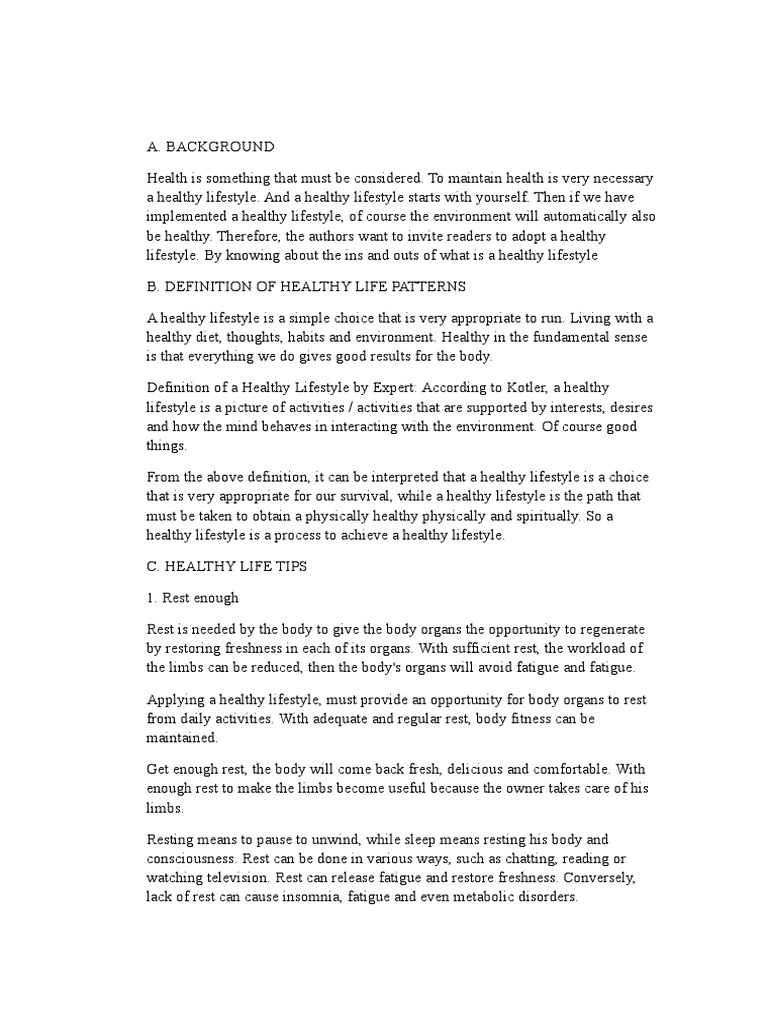 A. BACKGROUND

Health is something that must be considered. To maintain health is very necessary a healthy lifestyle. And a healthy lifestyle starts with yourself. Then if we have implemented a healthy lifestyle, of course the environment will automatically also be healthy. Therefore, the authors want to invite readers to adopt a healthy lifestyle. By knowing about the ins and outs of what is a healthy lifestyle

B. DEFINITION OF HEALTHY LIFE PATTERNS

A healthy lifestyle is a simple choice that is very appropriate to run. Living with a healthy diet, thoughts, habits and environment. Healthy in the fundamental sense is that everything we do gives good results for the body.

Definition of a Healthy Lifestyle by Expert: According to Kotler, a healthy lifestyle is a picture of activities / activities that are supported by interests, desires and how the mind behaves in interacting with the environment. Of course good things.

From the above definition, it can be interpreted that a healthy lifestyle is a choice that is very appropriate for our survival, while a healthy lifestyle is the path that must be taken to obtain a physically healthy physically and spiritually. So a healthy lifestyle is a process to achieve a healthy lifestyle.

C. HEALTHY LIFE TIPS

1. Rest enough

Rest is needed by the body to give the body organs the opportunity to regenerate by restoring freshness in each of its organs. With sufficient rest, the workload of the limbs can be reduced, then the body's organs will avoid fatigue and fatigue.

Applying a healthy lifestyle, must provide an opportunity for body organs to rest from daily activities. With adequate and regular rest, body fitness can be maintained.

Get enough rest, the body will come back fresh, delicious and comfortable. With enough rest to make the limbs become useful because the owner takes care of his limbs.

Resting means to pause to unwind, while sleep means resting his body and consciousness. Rest can be done in various ways, such as chatting, reading or watching television. Rest can release fatigue and restore freshness. Conversely, lack of rest can cause insomnia, fatigue and even metabolic disorders.